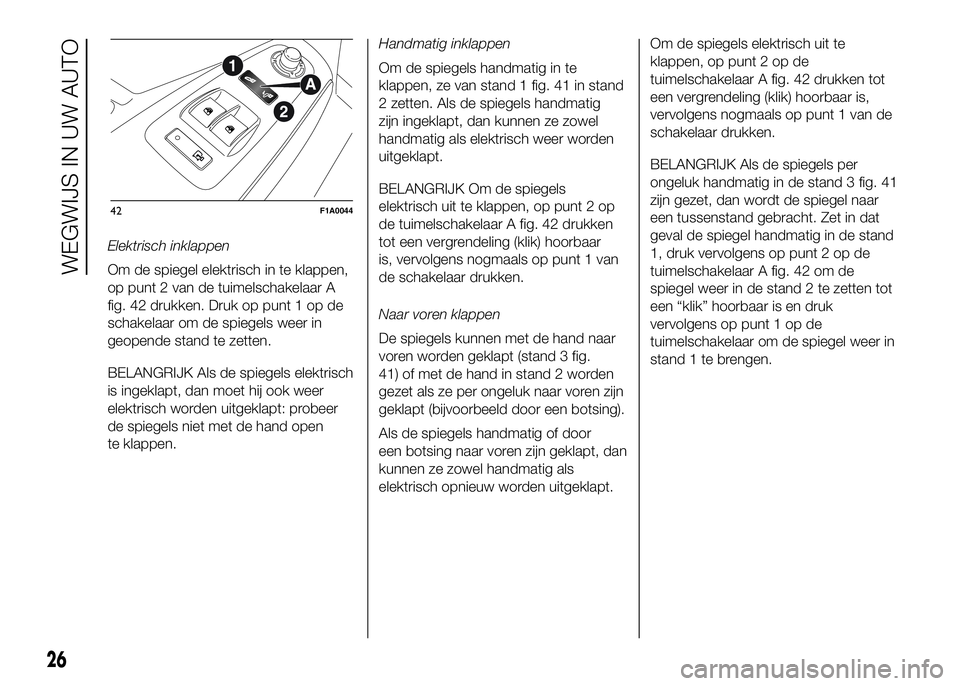 WEGWIJS IN UW AUTO

1
A
2

42 F1A0044

Elektrisch inklappen

Om de spiegel elektrisch in te klappen, op punt 2 van de tuimelschakelaar A fig. 42 drukken. Druk op punt 1 op de schakelaar om de spiegels weer in geopende stand te zetten.

BELANGRIJK Als de spiegels elektrisch is ingeklapt, dan moet hij ook weer elektrisch worden uitgeklapt: probeer de spiegels niet met de hand open te klappen.

Handmatig inklappen

Om de spiegels handmatig in te klappen, ze van stand 1 fig. 41 in stand 2 zetten. Als de spiegels handmatig zijn ingeklapt, dan kunnen ze zowel handmatig als elektrisch weer worden uitgeklapt.

BELANGRIJK Om de spiegels elektrisch uit te klappen, op punt 2 op de tuimelschakelaar A fig. 42 drukken tot een vergrendeling (klik) hoorbaar is, vervolgens nogmaals op punt 1 van de schakelaar drukken.

Naar voren klappen

De spiegels kunnen met de hand naar voren worden geklapt (stand 3 fig. 41) of met de hand in stand 2 worden gezet als ze per ongeluk naar voren zijn geklapt (bijvoorbeeld door een botsing).

Als de spiegels handmatig of door een botsing naar voren zijn geklapt, dan kunnen ze zowel handmatig als elektrisch opnieuw worden uitgeklapt.

Om de spiegels elektrisch uit te klappen, op punt 2 op de tuimelschakelaar A fig. 42 drukken tot een vergrendeling (klik) hoorbaar is, vervolgens nogmaals op punt 1 van de schakelaar drukken.

BELANGRIJK Als de spiegels per ongeluk handmatig in de stand 3 fig. 41 zijn gezet, dan wordt de spiegel naar een tussenstand gebracht. Zet in dat geval de spiegel handmatig in de stand 1, druk vervolgens op punt 2 op de tuimelschakelaar A fig. 42 om de spiegel weer in de stand 2 te zetten tot een “klik” hoorbaar is en druk vervolgens op punt 1 op de tuimelschakelaar om de spiegel weer in stand 1 te brengen.

26

carmanualsonline.info